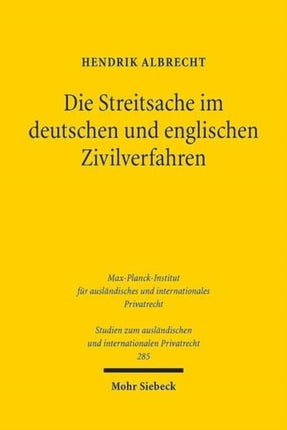 HENDRIK ALBRECHT

Die Streitsache im deutschen und englischen Zivilverfahren

Max-Planck-Institut für ausländisches und internationales Privatrecht

Studien zum ausländischen und internationalen Privatrecht
285

Mohr Siebeck